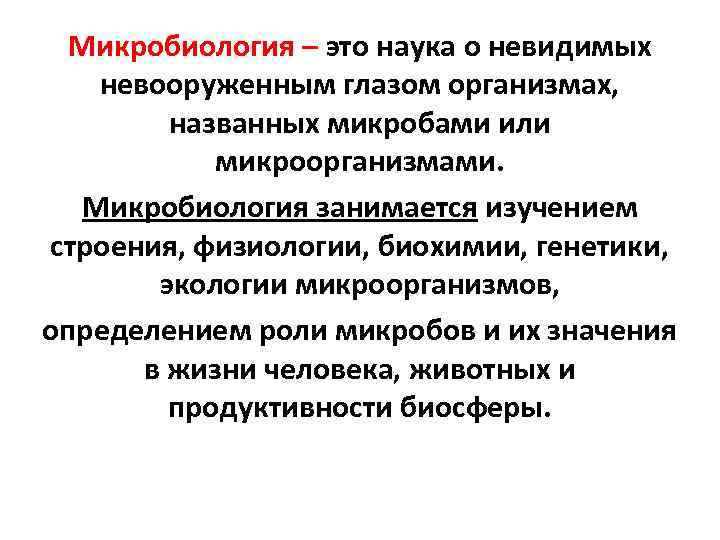 Микробиология – это наука о невидимых невооруженным глазом организмах, названных микробами или микроорганизмами.

Микробиология занимается изучением строения, физиологии, биохимии, генетики, экологии микроорганизмов,

определением роли микробов и их значения в жизни человека, животных и продуктивности биосферы.